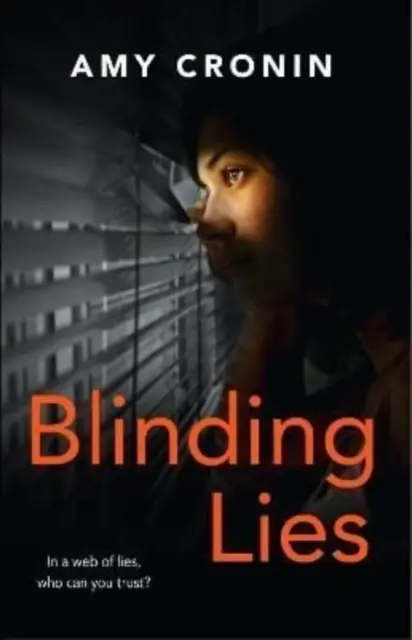 AMY CRONIN

Blinding Lies

In a web of lies, who can you trust?